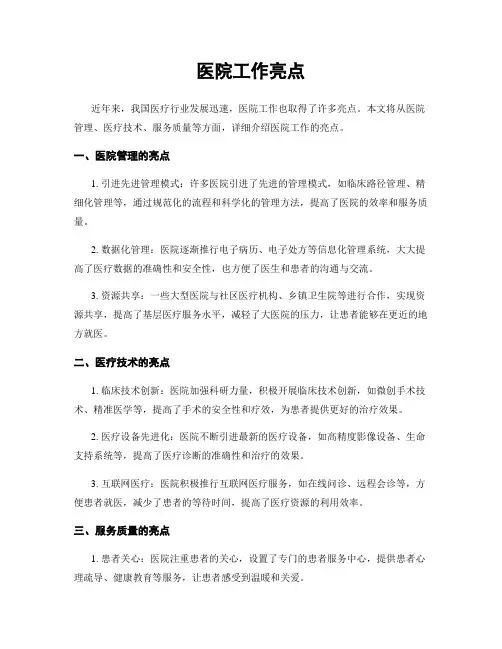 医院工作亮点

近年来，我国医疗行业发展迅速，医院工作也取得了许多亮点。本文将从医院管理、医疗技术、服务质量等方面，详细介绍医院工作的亮点。

一、医院管理的亮点

1. 引进先进管理模式：许多医院引进了先进的管理模式，如临床路径管理、精细化管理等，通过规范化的流程和科学化的管理方法，提高了医院的效率和服务质量。

2. 数据化管理：医院逐渐推行电子病历、电子处方等信息化管理系统，大大提高了医疗数据的准确性和安全性，也方便了医生和患者的沟通与交流。

3. 资源共享：一些大型医院与社区医疗机构、乡镇卫生院等进行合作，实现资源共享，提高了基层医疗服务水平，减轻了大医院的压力，让患者能够在更近的地方就医。

二、医疗技术的亮点

1. 临床技术创新：医院加强科研力量，积极开展临床技术创新，如微创手术技术、精准医学等，提高了手术的安全性和疗效，为患者提供更好的治疗效果。

2. 医疗设备先进化：医院不断引进最新的医疗设备，如高精度影像设备、生命支持系统等，提高了医疗诊断的准确性和治疗的效果。

3. 互联网医疗：医院积极推行互联网医疗服务，如在线问诊、远程会诊等，方便患者就医，减少了患者的等待时间，提高了医疗资源的利用效率。

三、服务质量的亮点

1. 患者关心：医院注重患者的关心，设置了专门的患者服务中心，提供患者心理疏导、健康教育等服务，让患者感受到温暖和关爱。